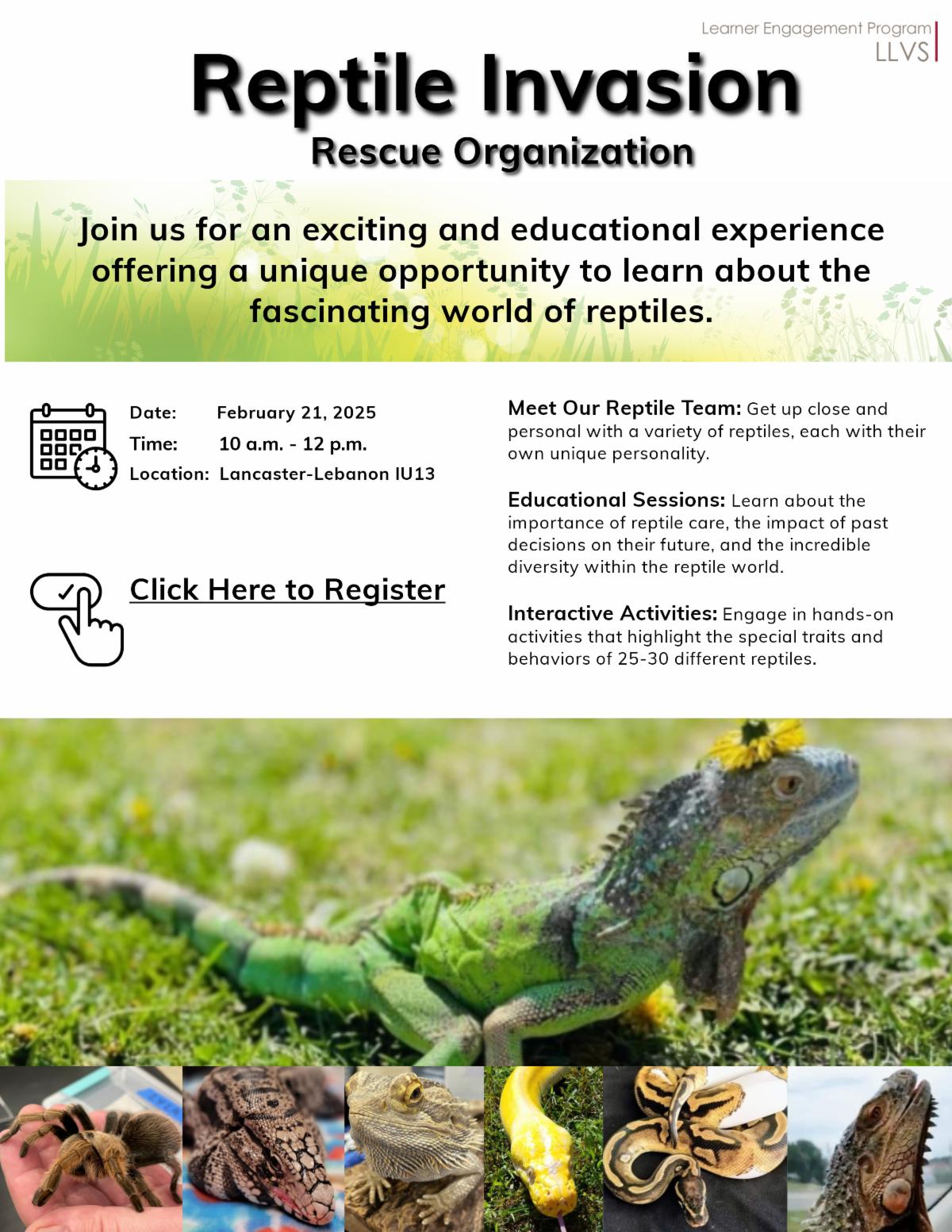 Learner Engagement Program
LLVS

Reptile Invasion
Rescue Organization

Join us for an exciting and educational experience offering a unique opportunity to learn about the fascinating world of reptiles.

Date: February 21, 2025
Time: 10 a.m. - 12 p.m.
Location: Lancaster-Lebanon IU13

Click Here to Register

Meet Our Reptile Team: Get up close and personal with a variety of reptiles, each with their own unique personality.

Educational Sessions: Learn about the importance of reptile care, the impact of past decisions on their future, and the incredible diversity within the reptile world.

Interactive Activities: Engage in hands-on activities that highlight the special traits and behaviors of 25-30 different reptiles.